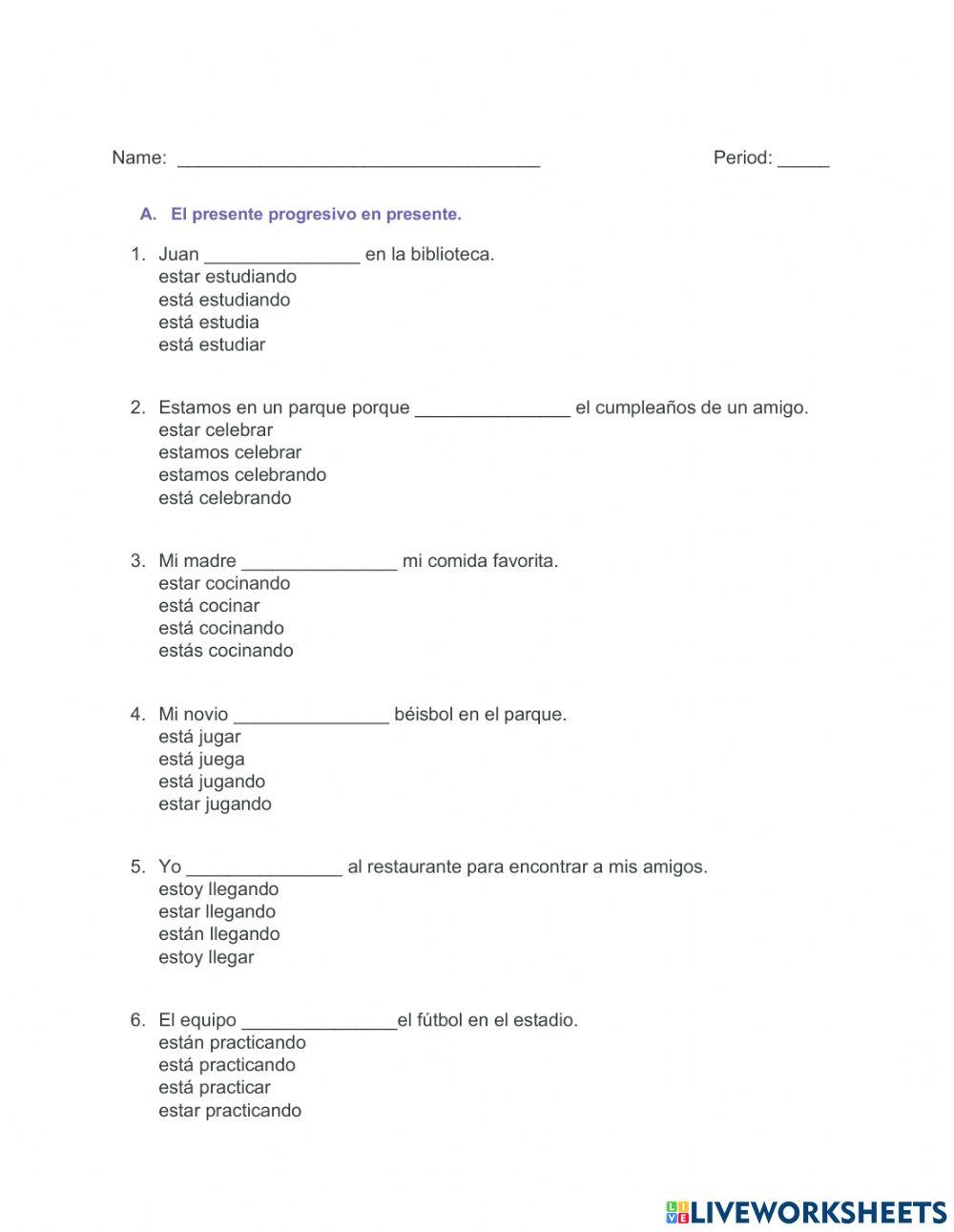 Name: ___________________________________ Period: _____

A. El presente progresivo en presente.

1. Juan _______________ en la biblioteca.
estar estudiando
está estudiando
está estudia
está estudiar

2. Estamos en un parque porque _______________ el cumpleaños de un amigo.
estar celebrar
estamos celebrar
estamos celebrando
está celebrando

3. Mi madre _______________ mi comida favorita.
estar cocinando
está cocinar
está cocinando
estás cocinando

4. Mi novio _______________ béisbol en el parque.
está jugar
está juega
está jugando
estar jugando

5. Yo _______________ al restaurante para encontrar a mis amigos.
estoy llegando
estar llegando
están llegando
estoy llegar

6. El equipo _______________el fútbol en el estadio.
están practicando
está practicando
está practicar
estar practicando

LIVEWORKSHEETS